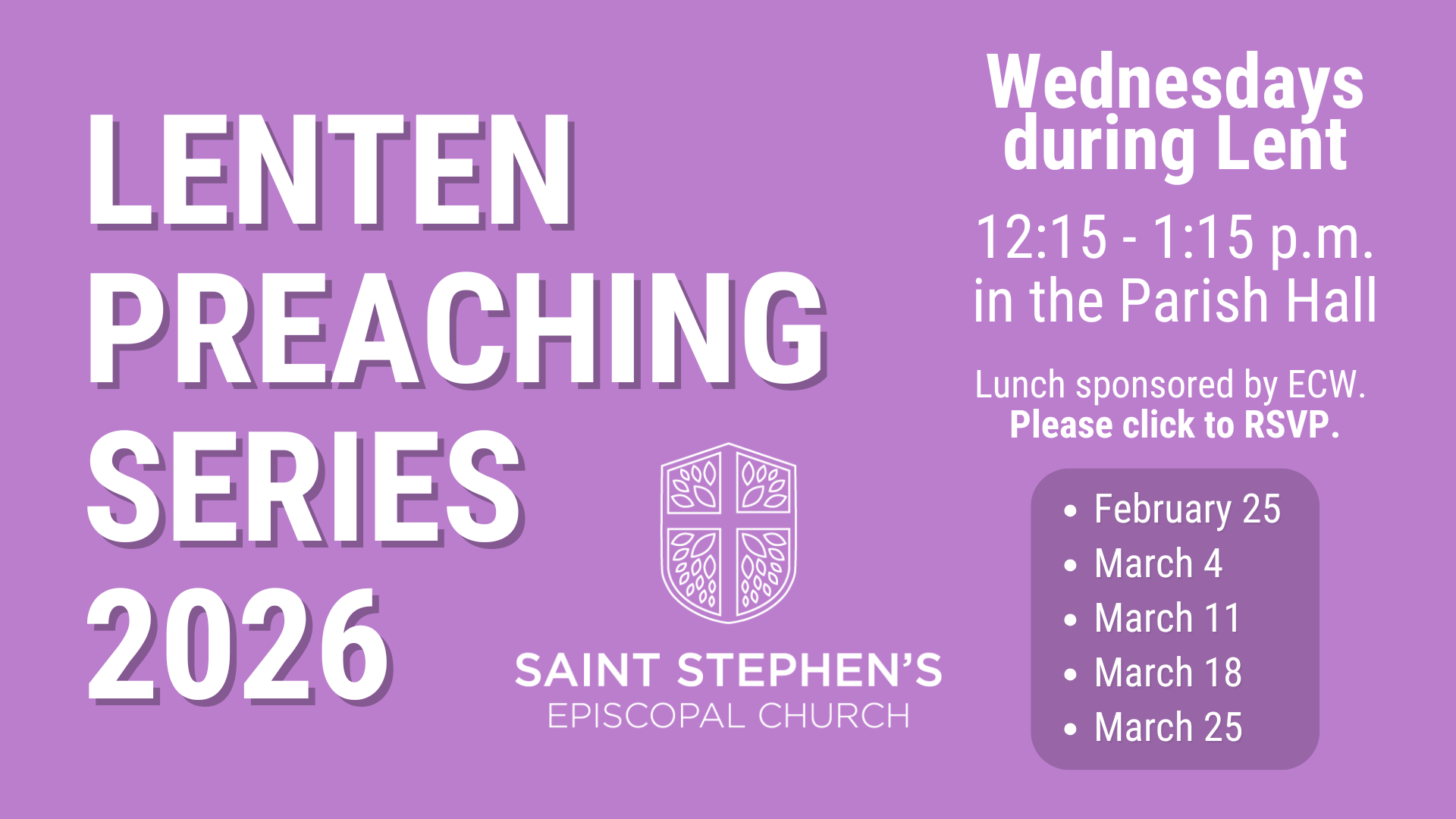 LENTEN
PREACHING
SERIES
2026

SAINT STEPHEN'S
EPISCOPAL CHURCH

Wednesdays during Lent

12:15 - 1:15 p.m.
in the Parish Hall

Lunch sponsored by ECW.
Please click to RSVP.

• February 25
• March 4
• March 11
• March 18
• March 25